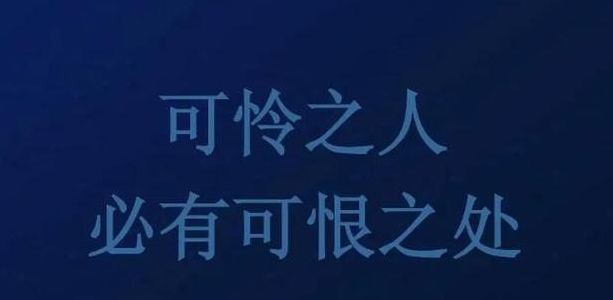 可怜之人
必有可恨之处